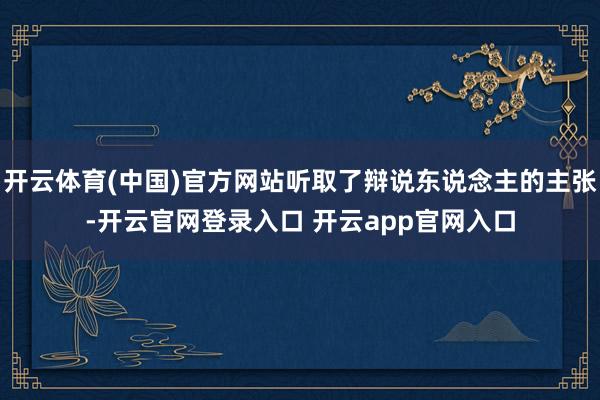 开云体育(中国)官方网站听取了辩说东说念主的主张-开云官网登录入口 开云app官网入口